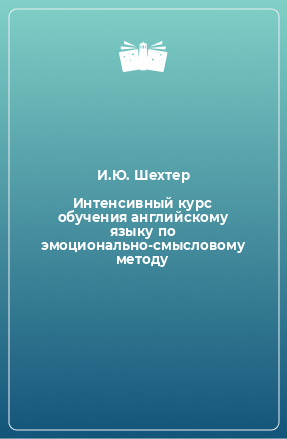 И.Ю. Шехтер

Интенсивный курс обучения английскому языку по эмоционально-смысловому методу